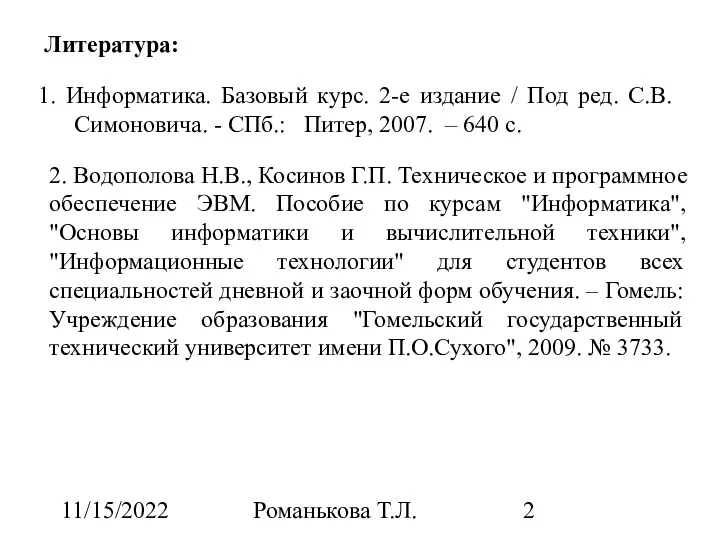 Литература:

1. Информатика. Базовый курс. 2-е издание / Под ред. С.В. Симоновича. - СПб.: Питер, 2007. – 640 с.

2. Водополова Н.В., Косинов Г.П. Техническое и программное обеспечение ЭВМ. Пособие по курсам "Информатика", "Основы информатики и вычислительной техники", "Информационные технологии" для студентов всех специальностей дневной и заочной форм обучения. – Гомель: Учреждение образования "Гомельский государственный технический университет имени П.О.Сухого", 2009. № 3733.

11/15/2022 Романькова Т.Л. 2